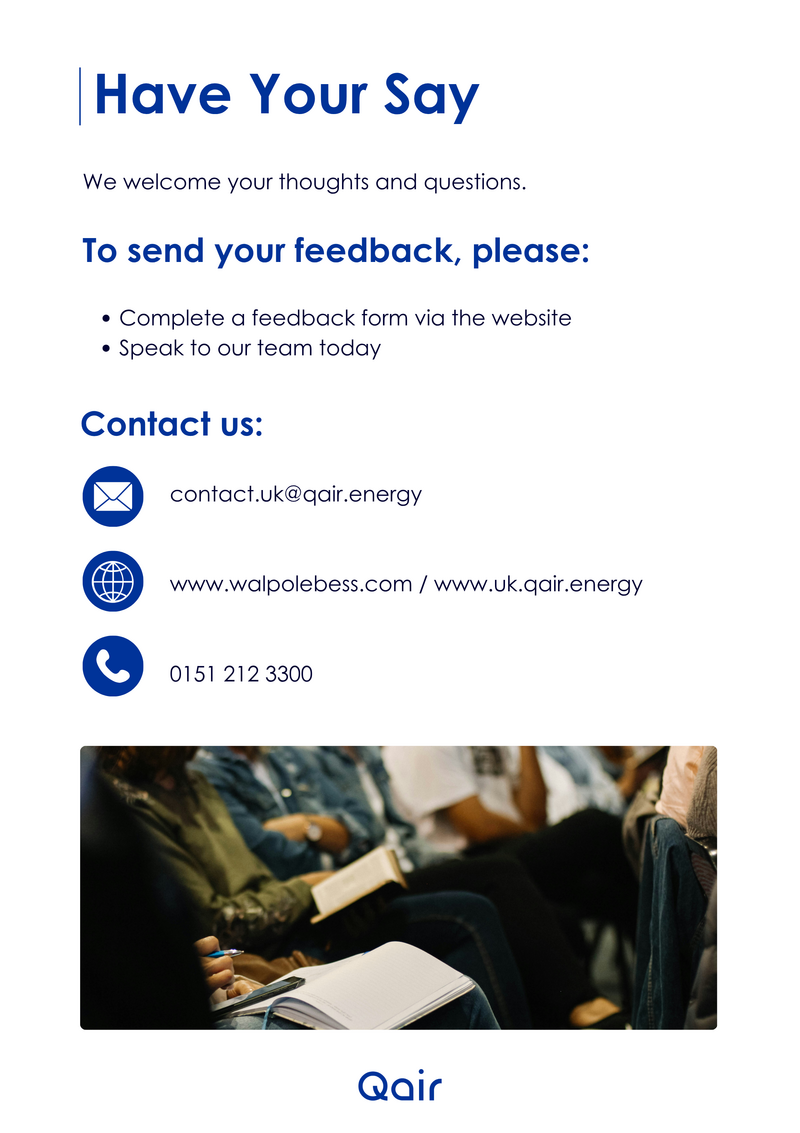 Have Your Say

We welcome your thoughts and questions.

To send your feedback, please:

• Complete a feedback form via the website
• Speak to our team today

Contact us:

contact.uk@qair.energy

www.walpolebess.com / www.uk.qair.energy

0151 212 3300

Qair